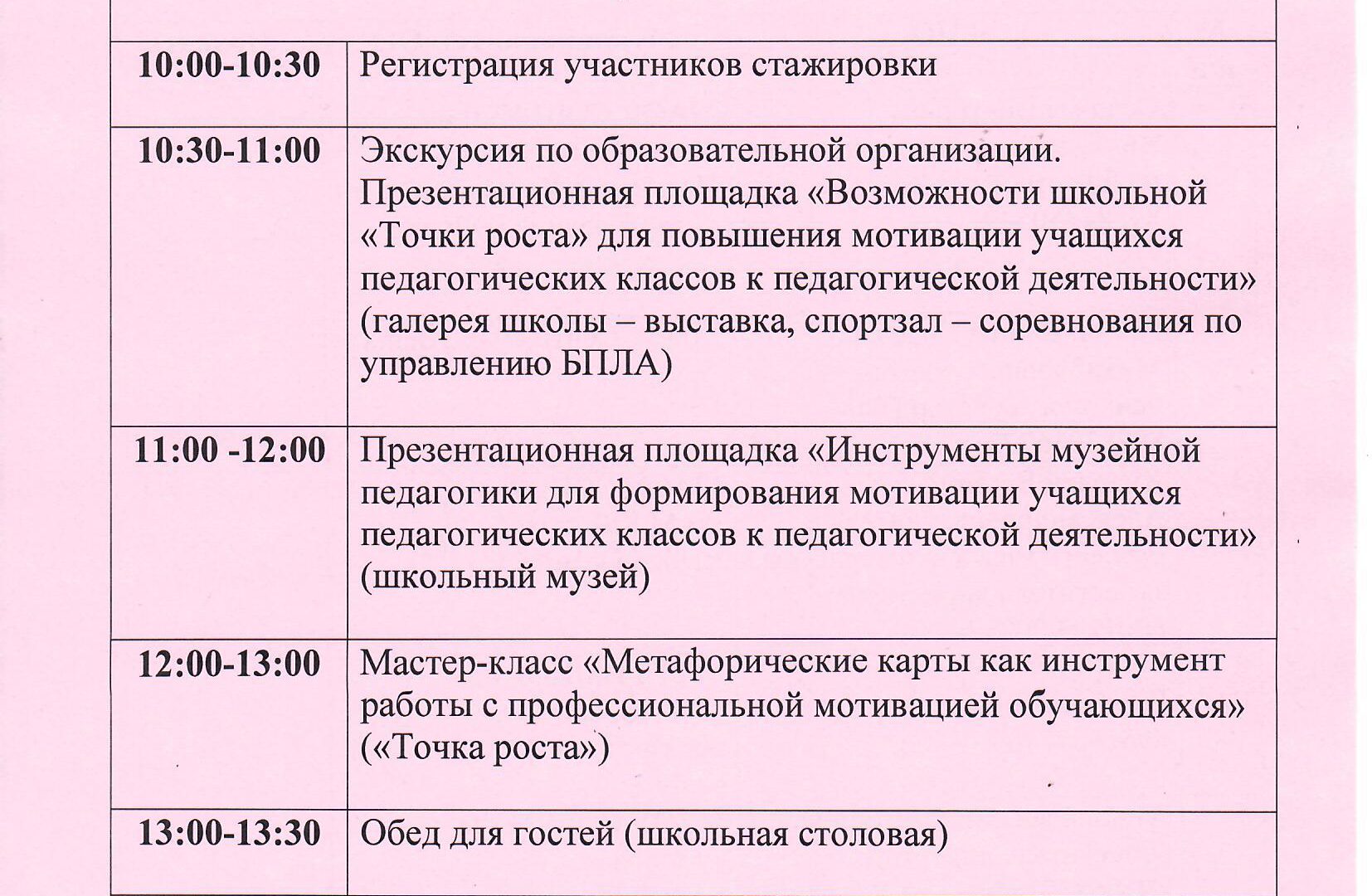 | | |
|---|---|
| **10:00-10:30** | Регистрация участников стажировки |
| **10:30-11:00** | Экскурсия по образовательной организации. Презентационная площадка «Возможности школьной «Точки роста» для повышения мотивации учащихся педагогических классов к педагогической деятельности» (галерея школы – выставка, спортзал – соревнования по управлению БПЛА) |
| **11:00 -12:00** | Презентационная площадка «Инструменты музейной педагогики для формирования мотивации учащихся педагогических классов к педагогической деятельности» (школьный музей) |
| **12:00-13:00** | Мастер-класс «Метафорические карты как инструмент работы с профессиональной мотивацией обучающихся» («Точка роста») |
| **13:00-13:30** | Обед для гостей (школьная столовая) |